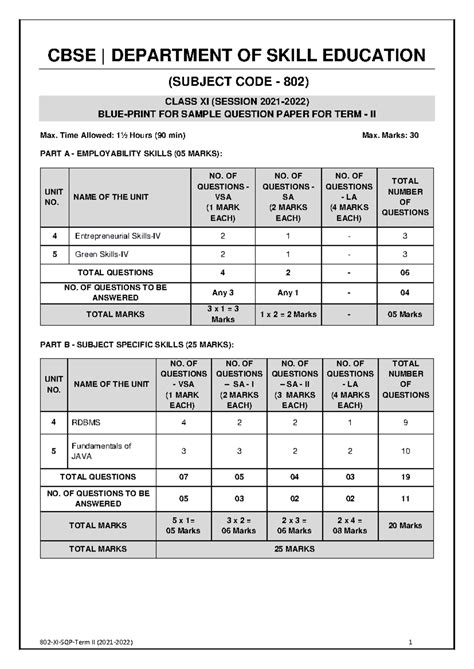 CBSE | DEPARTMENT OF SKILL EDUCATION

(SUBJECT CODE - 802)

CLASS XI (SESSION 2021-2022)
BLUE-PRINT FOR SAMPLE QUESTION PAPER FOR TERM - II

Max. Time Allowed: 1½ Hours (90 min)

Max. Marks: 30

PART A - EMPLOYABILITY SKILLS (05 MARKS):

| UNIT NO. | NAME OF THE UNIT | NO. OF QUESTIONS - VSA (1 MARK EACH) | NO. OF QUESTIONS - SA (2 MARKS EACH) | NO. OF QUESTIONS - LA (4 MARKS EACH) | TOTAL NUMBER OF QUESTIONS |
|---|---|---|---|---|---|
| 4 | Entrepreneurial Skills-IV | 2 | 1 | - | 3 |
| 5 | Green Skills-IV | 2 | 1 | - | 3 |
| TOTAL QUESTIONS | | 4 | 2 | - | 06 |
| NO. OF QUESTIONS TO BE ANSWERED | | Any 3 | Any 1 | - | 04 |
| TOTAL MARKS | | 3 x 1 = 3 Marks | 1 x 2 = 2 Marks | - | 05 Marks |

PART B - SUBJECT SPECIFIC SKILLS (25 MARKS):

| UNIT NO. | NAME OF THE UNIT | NO. OF QUESTIONS - VSA (1 MARK EACH) | NO. OF QUESTIONS – SA - I (2 MARKS EACH) | NO. OF QUESTIONS – SA - II (3 MARKS EACH) | NO. OF QUESTIONS - LA (4 MARKS EACH) | TOTAL NUMBER OF QUESTIONS |
|---|---|---|---|---|---|---|
| 4 | RDBMS | 4 | 2 | 2 | 1 | 9 |
| 5 | Fundamentals of JAVA | 3 | 3 | 2 | 2 | 10 |
| TOTAL QUESTIONS | | 07 | 05 | 04 | 03 | 19 |
| NO. OF QUESTIONS TO BE ANSWERED | | 05 | 03 | 02 | 02 | 11 |
| TOTAL MARKS | | 5 x 1= 05 Marks | 3 x 2 = 06 Marks | 2 x 3 = 06 Marks | 2 x 4 = 08 Marks | 20 Marks |
| TOTAL MARKS | | 25 MARKS | | | | |

802-XI-SQP-Term II (2021-2022)

1